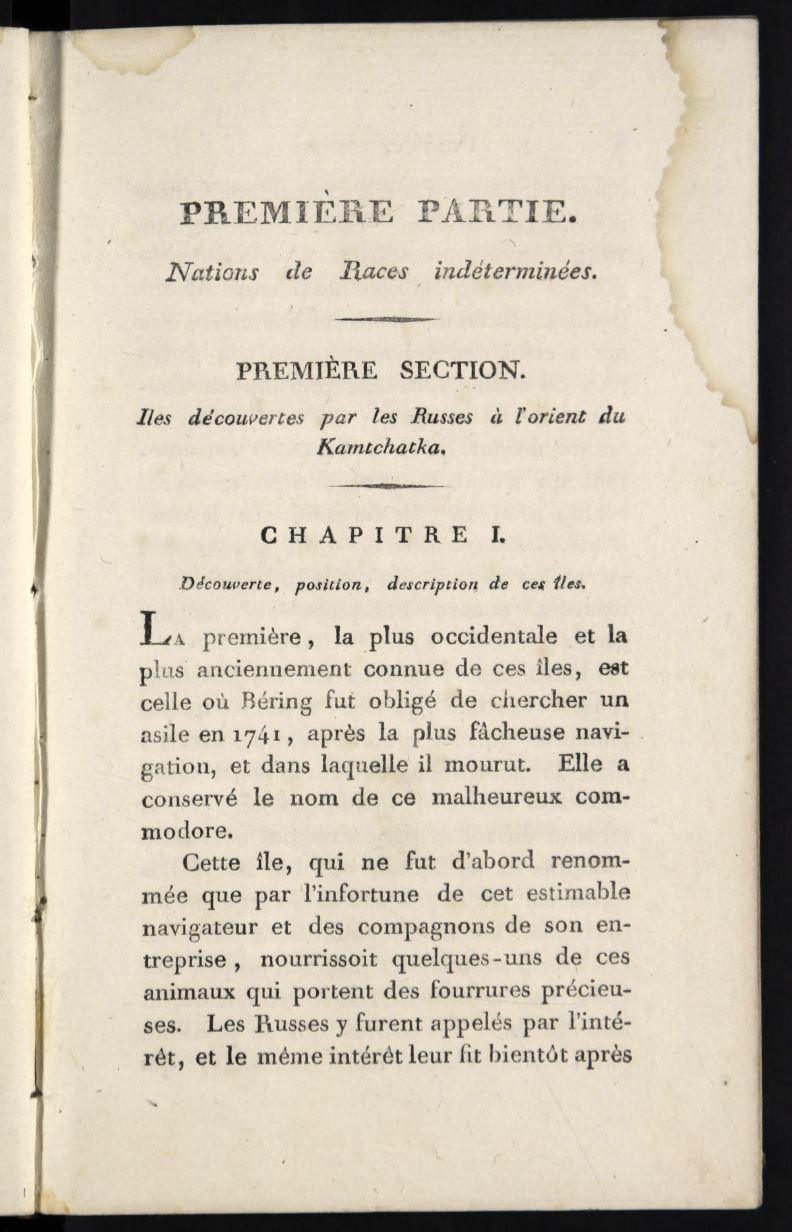 PREMIÈRE PARTIE.

Nations de Races indéterminées.

PREMIÈRE SECTION.

Iles découvertes par les Russes à l'orient du Kamtchatka.

CHAPITRE I.

Découverte, position, description de ces îles.

La première, la plus occidentale et la plus anciennement connue de ces îles, est celle où Béring fut obligé de chercher un asile en 1741, après la plus fâcheuse navigation, et dans laquelle il mourut. Elle a conservé le nom de ce malheureux commodore.

Cette île, qui ne fut d'abord renommée que par l'infortune de cet estimable navigateur et des compagnons de son entreprise, nourrissoit quelques-uns de ces animaux qui portent des fourrures précieuses. Les Russes y furent appelés par l'intérêt, et le même intérêt leur fit bientôt après